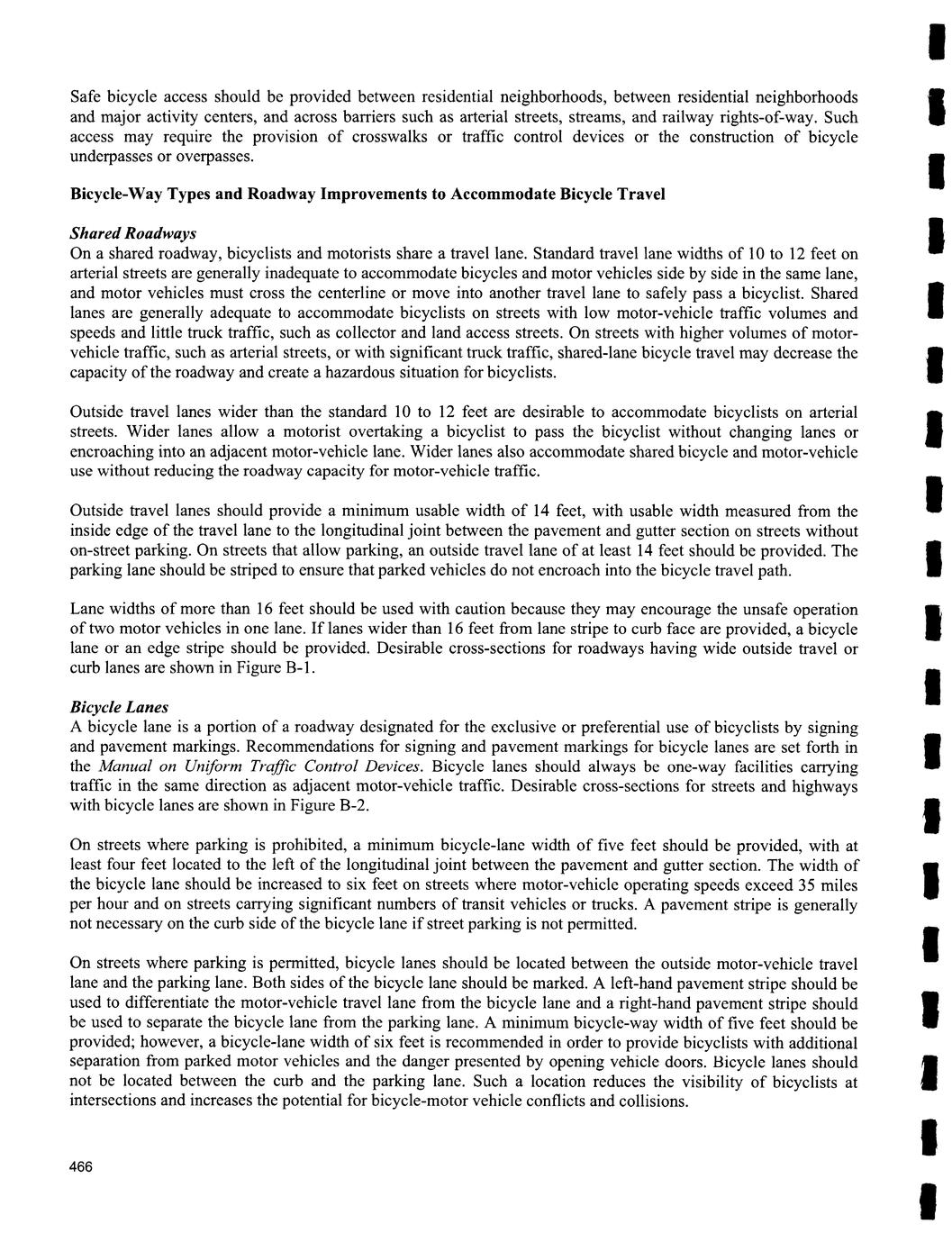 Safe bicycle access should be provided between residential neighborhoods, between residential neighborhoods and major activity centers, and across barriers such as arterial streets, streams, and railway rights-of-way. Such access may require the provision of crosswalks or traffic control devices or the construction of bicycle underpasses or overpasses.

Bicycle-Way Types and Roadway Improvements to Accommodate Bicycle Travel

Shared Roadways
On a shared roadway, bicyclists and motorists share a travel lane. Standard travel lane widths of 10 to 12 feet on arterial streets are generally inadequate to accommodate bicycles and motor vehicles side by side in the same lane, and motor vehicles must cross the centerline or move into another travel lane to safely pass a bicyclist. Shared lanes are generally adequate to accommodate bicyclists on streets with low motor-vehicle traffic volumes and speeds and little truck traffic, such as collector and land access streets. On streets with higher volumes of motor-vehicle traffic, such as arterial streets, or with significant truck traffic, shared-lane bicycle travel may decrease the capacity of the roadway and create a hazardous situation for bicyclists.

Outside travel lanes wider than the standard 10 to 12 feet are desirable to accommodate bicyclists on arterial streets. Wider lanes allow a motorist overtaking a bicyclist to pass the bicyclist without changing lanes or encroaching into an adjacent motor-vehicle lane. Wider lanes also accommodate shared bicycle and motor-vehicle use without reducing the roadway capacity for motor-vehicle traffic.

Outside travel lanes should provide a minimum usable width of 14 feet, with usable width measured from the inside edge of the travel lane to the longitudinal joint between the pavement and gutter section on streets without on-street parking. On streets that allow parking, an outside travel lane of at least 14 feet should be provided. The parking lane should be striped to ensure that parked vehicles do not encroach into the bicycle travel path.

Lane widths of more than 16 feet should be used with caution because they may encourage the unsafe operation of two motor vehicles in one lane. If lanes wider than 16 feet from lane stripe to curb face are provided, a bicycle lane or an edge stripe should be provided. Desirable cross-sections for roadways having wide outside travel or curb lanes are shown in Figure B-1.

Bicycle Lanes
A bicycle lane is a portion of a roadway designated for the exclusive or preferential use of bicyclists by signing and pavement markings. Recommendations for signing and pavement markings for bicycle lanes are set forth in the Manual on Uniform Traffic Control Devices. Bicycle lanes should always be one-way facilities carrying traffic in the same direction as adjacent motor-vehicle traffic. Desirable cross-sections for streets and highways with bicycle lanes are shown in Figure B-2.

On streets where parking is prohibited, a minimum bicycle-lane width of five feet should be provided, with at least four feet located to the left of the longitudinal joint between the pavement and gutter section. The width of the bicycle lane should be increased to six feet on streets where motor-vehicle operating speeds exceed 35 miles per hour and on streets carrying significant numbers of transit vehicles or trucks. A pavement stripe is generally not necessary on the curb side of the bicycle lane if street parking is not permitted.

On streets where parking is permitted, bicycle lanes should be located between the outside motor-vehicle travel lane and the parking lane. Both sides of the bicycle lane should be marked. A left-hand pavement stripe should be used to differentiate the motor-vehicle travel lane from the bicycle lane and a right-hand pavement stripe should be used to separate the bicycle lane from the parking lane. A minimum bicycle-way width of five feet should be provided; however, a bicycle-lane width of six feet is recommended in order to provide bicyclists with additional separation from parked motor vehicles and the danger presented by opening vehicle doors. Bicycle lanes should not be located between the curb and the parking lane. Such a location reduces the visibility of bicyclists at intersections and increases the potential for bicycle-motor vehicle conflicts and collisions.

466